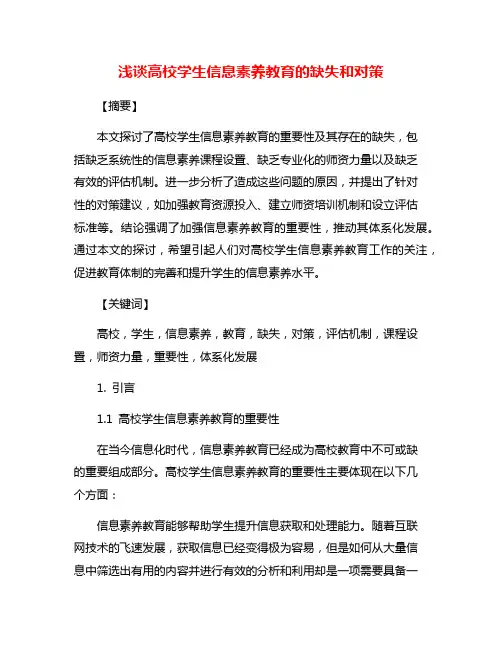 浅谈高校学生信息素养教育的缺失和对策

【摘要】

本文探讨了高校学生信息素养教育的重要性及其存在的缺失，包括缺乏系统性的信息素养课程设置、缺乏专业化的师资力量以及缺乏有效的评估机制。进一步分析了造成这些问题的原因，并提出了针对性的对策建议，如加强教育资源投入、建立师资培训机制和设立评估标准等。结论强调了加强信息素养教育的重要性，推动其体系化发展。通过本文的探讨，希望引起人们对高校学生信息素养教育工作的关注，促进教育体制的完善和提升学生的信息素养水平。

【关键词】

高校，学生，信息素养，教育，缺失，对策，评估机制，课程设置，师资力量，重要性，体系化发展

1. 引言

1.1 高校学生信息素养教育的重要性

在当今信息化时代，信息素养教育已经成为高校教育中不可或缺的重要组成部分。高校学生信息素养教育的重要性主要体现在以下几个方面：

信息素养教育能够帮助学生提升信息获取和处理能力。随着互联网技术的飞速发展，获取信息已经变得极为容易，但是如何从大量信息中筛选出有用的内容并进行有效的分析和利用却是一项需要具备一